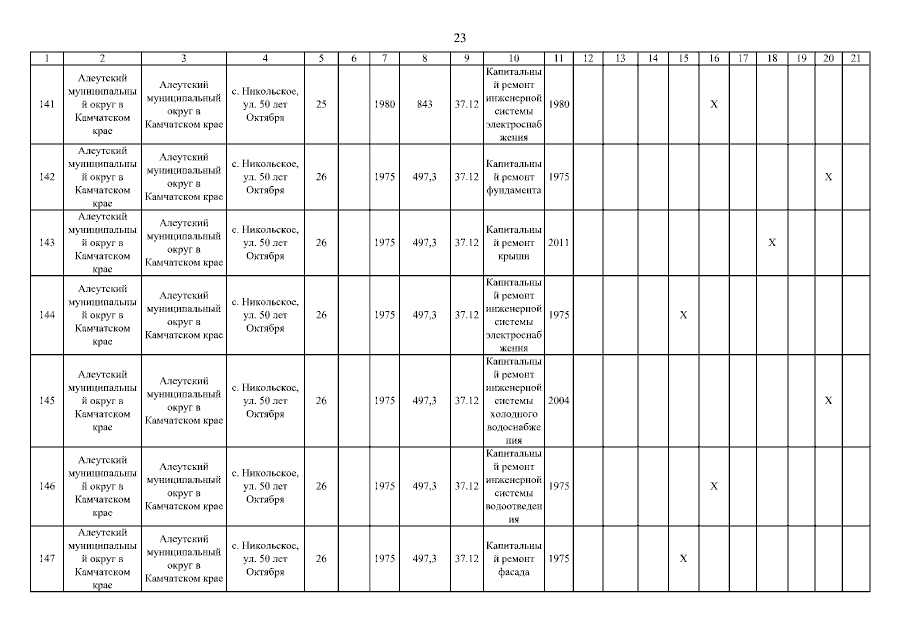 23

| 1 | 2 | 3 | 4 | 5 | 6 | 7 | 8 | 9 | 10 | 11 | 12 | 13 | 14 | 15 | 16 | 17 | 18 | 19 | 20 | 21 |
|---|---|---|---|---|---|---|---|---|---|---|---|---|---|---|---|---|---|---|---|---|
| 141 | Алеутский муниципальный округ в Камчатском крае | Алеутский муниципальный округ в Камчатском крае | с. Никольское, ул. 50 лет Октября | 25 | | 1980 | 843 | 37.12 | Капитальный ремонт инженерной системы электроснабжения | 1980 | | | | | X | | | | | |
| 142 | Алеутский муниципальный округ в Камчатском крае | Алеутский муниципальный округ в Камчатском крае | с. Никольское, ул. 50 лет Октября | 26 | | 1975 | 497,3 | 37.12 | Капитальный ремонт фундамента | 1975 | | | | | | | | | X | |
| 143 | Алеутский муниципальный округ в Камчатском крае | Алеутский муниципальный округ в Камчатском крае | с. Никольское, ул. 50 лет Октября | 26 | | 1975 | 497,3 | 37.12 | Капитальный ремонт крыши | 2011 | | | | | | | X | | | |
| 144 | Алеутский муниципальный округ в Камчатском крае | Алеутский муниципальный округ в Камчатском крае | с. Никольское, ул. 50 лет Октября | 26 | | 1975 | 497,3 | 37.12 | Капитальный ремонт инженерной системы электроснабжения | 1975 | | | | X | | | | | | |
| 145 | Алеутский муниципальный округ в Камчатском крае | Алеутский муниципальный округ в Камчатском крае | с. Никольское, ул. 50 лет Октября | 26 | | 1975 | 497,3 | 37.12 | Капитальный ремонт инженерной системы холодного водоснабжения | 2004 | | | | | | | | | X | |
| 146 | Алеутский муниципальный округ в Камчатском крае | Алеутский муниципальный округ в Камчатском крае | с. Никольское, ул. 50 лет Октября | 26 | | 1975 | 497,3 | 37.12 | Капитальный ремонт инженерной системы водоотведения | 1975 | | | | | X | | | | | |
| 147 | Алеутский муниципальный округ в Камчатском крае | Алеутский муниципальный округ в Камчатском крае | с. Никольское, ул. 50 лет Октября | 26 | | 1975 | 497,3 | 37.12 | Капитальный ремонт фасада | 1975 | | | | X | | | | | | |